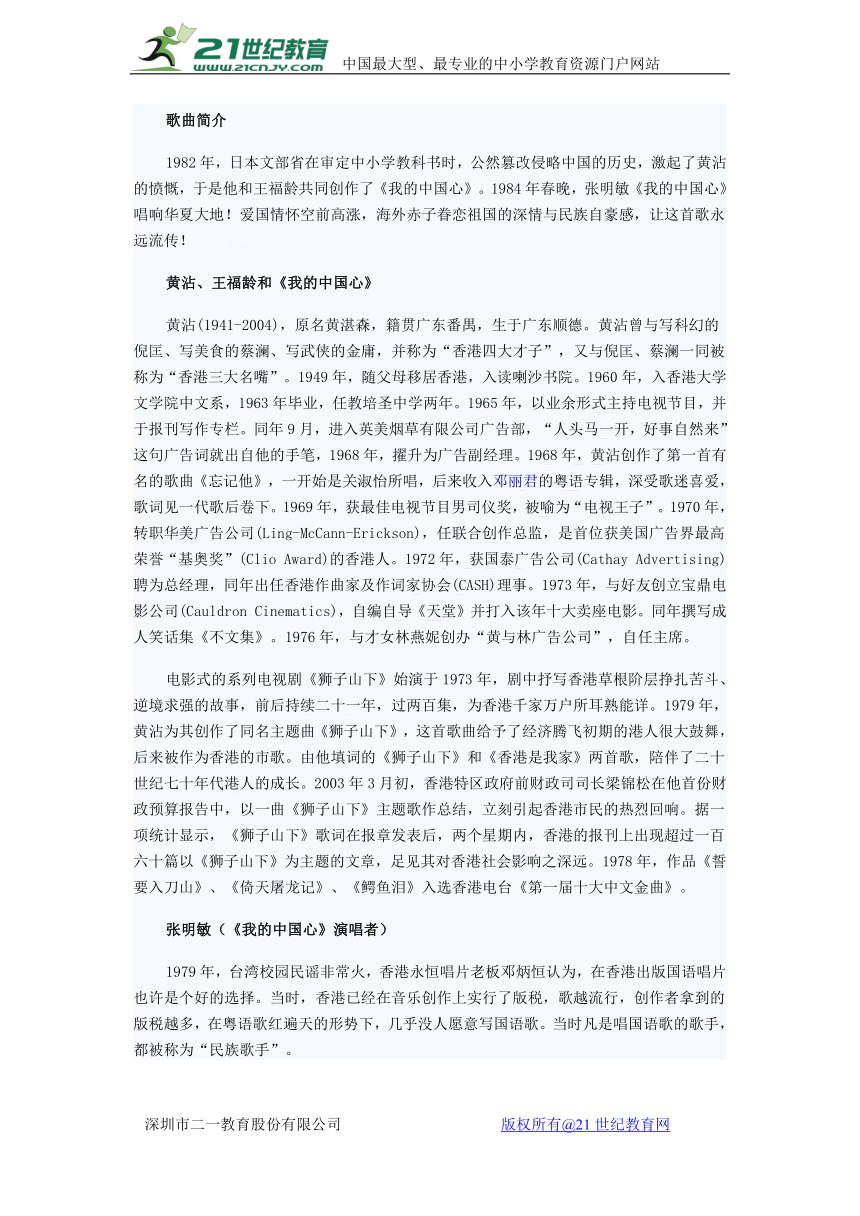 21世纪教育
www.21cnjy.com
中国最大型、最专业的中小学教育资源门户网站

歌曲简介

1982年，日本文部省在审定中小学教科书时，公然篡改侵略中国的历史，激起了黄沾的愤慨，于是他和王福龄共同创作了《我的中国心》。1984年春晚，张明敏《我的中国心》唱响华夏大地！爱国情怀空前高涨，海外赤子眷恋祖国的深情与民族自豪感，让这首歌永远流传！

黄沾、王福龄和《我的中国心》

黄沾(1941-2004)，原名黄湛森，籍贯广东番禺，生于广东顺德。黄沾曾与写科幻的倪匡、写美食的蔡澜、写武侠的金庸，并称为“香港四大才子”，又与倪匡、蔡澜一同被称为“香港三大名嘴”。1949年，随父母移居香港，入读喇沙书院。1960年，入香港大学文学院中文系，1963年毕业，任教培圣中学两年。1965年，以业余形式主持电视节目，并于报刊写作专栏。同年9月，进入英美烟草有限公司广告部，“人头马一开，好事自然来”这句广告词就出自他的手笔，1968年，擢升为广告副经理。1968年，黄沾创作了第一首有名的歌曲《忘记他》，一开始是关淑怡所唱，后来收入邓丽君的粤语专辑，深受歌迷喜爱，歌词见一代歌后卷下。1969年，获最佳电视节目男司仪奖，被喻为“电视王子”。1970年，转职华美广告公司(Ling-McCann-Erickson)，任联合创作总监，是首位获美国广告界最高荣誉“基奥奖”(Clio Award)的香港人。1972年，获国泰广告公司(Cathay Advertising)聘为总经理，同年出任香港作曲家及作词家协会(CASH)理事。1973年，与好友创立宝鼎电影公司(Cauldron Cinematics)，自编自导《天堂》并打入该年十大卖座电影。同年撰写成人笑话集《不文集》。1976年，与才女林燕妮创办“黄与林广告公司”，自任主席。

电影式的系列电视剧《狮子山下》始演于1973年，剧中抒写香港草根阶层挣扎苦斗、逆境求强的故事，前后持续二十一年，过两百集，为香港千家万户所耳熟能详。1979年，黄沾为其创作了同名主题曲《狮子山下》，这首歌曲给予了经济腾飞初期的港人很大鼓舞，后来被作为香港的市歌。由他填词的《狮子山下》和《香港是我家》两首歌，陪伴了二十世纪七十年代港人的成长。2003年3月初，香港特区政府前财政司司长梁锦松在他首份财政预算报告中，以一曲《狮子山下》主题歌作总结，立刻引起香港市民的热烈回响。据一项统计显示，《狮子山下》歌词在报章发表后，两个星期内，香港的报刊上出现超过一百六十篇以《狮子山下》为主题的文章，足见其对香港社会影响之深远。1978年，作品《誓要入刀山》、《倚天屠龙记》、《鳄鱼泪》入选香港电台《第一届十大中文金曲》。

张明敏（《我的中国心》演唱者）

1979年，台湾校园民谣非常火，香港永恒唱片老板邓炳恒认为，在香港出版国语唱片也许是个好的选择。当时，香港已经在音乐创作上实行了版税，歌越流行，创作者拿到的版税越多，在粤语歌红遍天的形势下，几乎没人愿意写国语歌。当时凡是唱国语歌的歌手，都被称为“民族歌手”。

深圳市二一教育股份有限公司　　版权所有@21世纪教育网